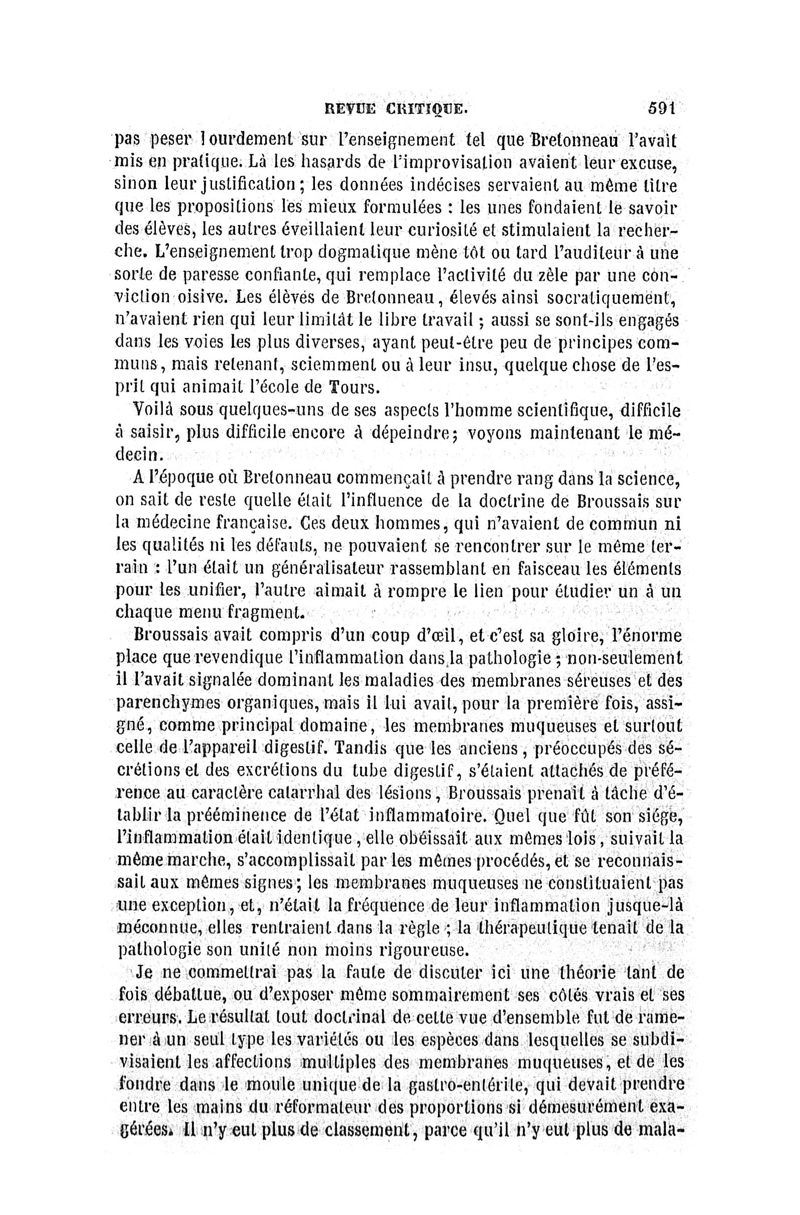 REVUE CRITIQUE. 591

pas peser lourdement sur l'enseignement tel que Bretonneau l'avait mis en pratique. Là les hasards de l'improvisation avaient leur excuse, sinon leur justification; les données indécises servaient au même titre que les propositions les mieux formulées : les unes fondaient le savoir des élèves, les autres éveillaient leur curiosité et stimulaient la recherche. L'enseignement trop dogmatique mène tôt ou tard l'auditeur à une sorte de paresse confiante, qui remplace l'activité du zèle par une conviction oisive. Les élèves de Bretonneau, élevés ainsi socratiquement, n'avaient rien qui leur limitât le libre travail ; aussi se sont-ils engagés dans les voies les plus diverses, ayant peut-être peu de principes communs, mais retenant, sciemment ou à leur insu, quelque chose de l'esprit qui animait l'école de Tours.

Voilà sous quelques-uns de ses aspects l'homme scientifique, difficile à saisir, plus difficile encore à dépeindre; voyons maintenant le médecin.

A l'époque où Bretonneau commençait à prendre rang dans la science, on sait de reste quelle était l'influence de la doctrine de Broussais sur la médecine française. Ces deux hommes, qui n'avaient de commun ni les qualités ni les défauts, ne pouvaient se rencontrer sur le même terrain : l'un était un généralisateur rassemblant en faisceau les éléments pour les unifier, l'autre aimait à rompre le lien pour étudier un à un chaque menu fragment.

Broussais avait compris d'un coup d'œil, et c'est sa gloire, l'énorme place que revendique l'inflammation dans la pathologie ; non-seulement il l'avait signalée dominant les maladies des membranes séreuses et des parenchymes organiques, mais il lui avait, pour la première fois, assigné, comme principal domaine, les membranes muqueuses et surtout celle de l'appareil digestif. Tandis que les anciens, préoccupés des sécrétions et des excrétions du tube digestif, s'étaient attachés de préférence au caractère catarrhal des lésions, Broussais prenait à tâche d'établir la prééminence de l'état inflammatoire. Quel que fût son siége, l'inflammation était identique, elle obéissait aux mêmes lois, suivait la même marche, s'accomplissait par les mêmes procédés, et se reconnaissait aux mêmes signes; les membranes muqueuses ne constituaient pas une exception, et, n'était la fréquence de leur inflammation jusque-là méconnue, elles rentraient dans la règle ; la thérapeutique tenait de la pathologie son unité non moins rigoureuse.

Je ne commettrai pas la faute de discuter ici une théorie tant de fois débattue, ou d'exposer même sommairement ses côtés vrais et ses erreurs. Le résultat tout doctrinal de cette vue d'ensemble fut de ramener à un seul type les variétés ou les espèces dans lesquelles se subdivisaient les affections multiples des membranes muqueuses, et de les fondre dans le moule unique de la gastro-entérite, qui devait prendre entre les mains du réformateur des proportions si démesurément exagérées. Il n'y eut plus de classement, parce qu'il n'y eut plus de mala-